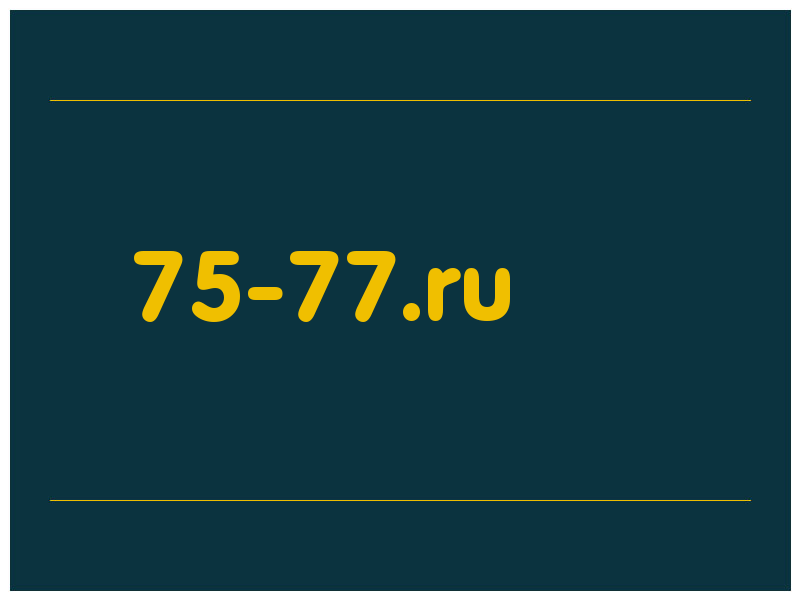 75-77.ru